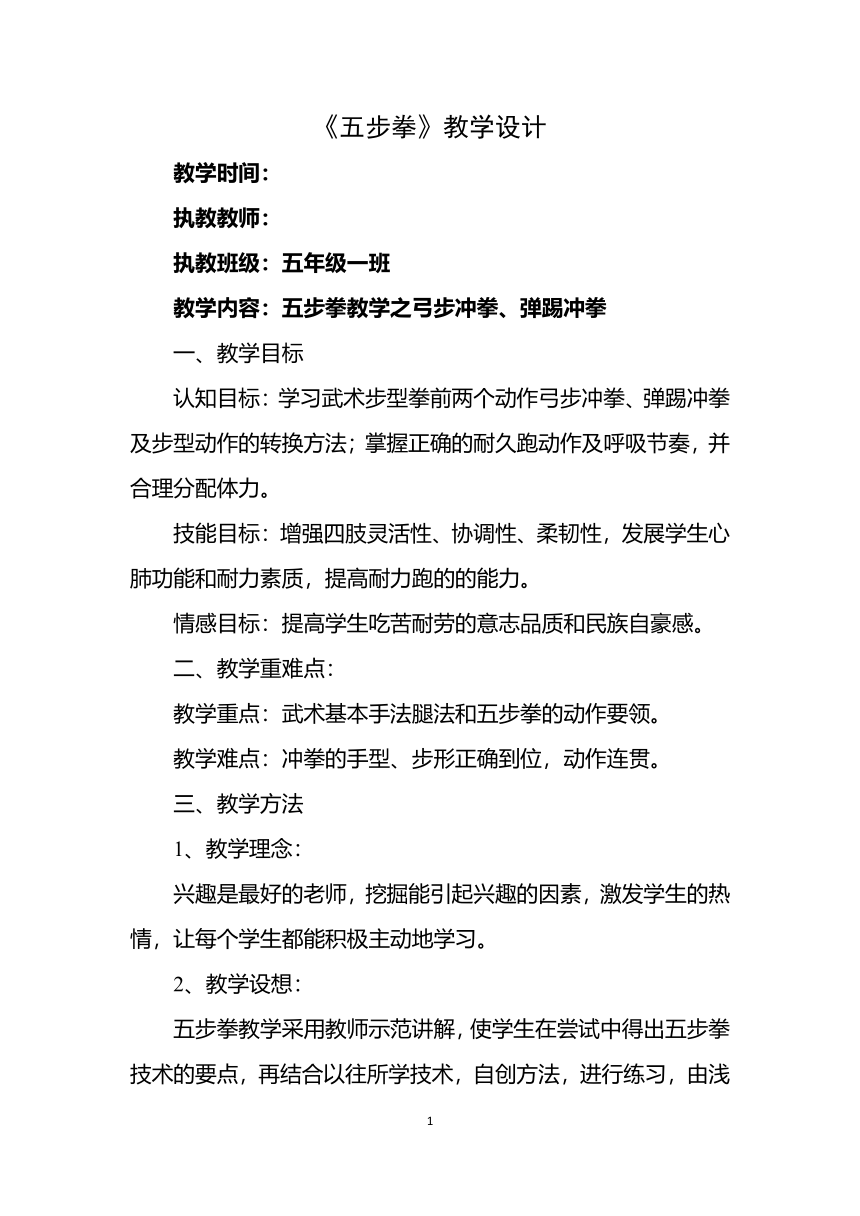 《五步拳》教学设计

教学时间：

执教教师：

执教班级：五年级一班

教学内容：五步拳教学之弓步冲拳、弹踢冲拳

一、教学目标

认知目标：学习武术步型拳前两个动作弓步冲拳、弹踢冲拳及步型动作的转换方法；掌握正确的耐久跑动作及呼吸节奏，并合理分配体力。

技能目标：增强四肢灵活性、协调性、柔韧性，发展学生心肺功能和耐力素质，提高耐力跑的的能力。

情感目标：提高学生吃苦耐劳的意志品质和民族自豪感。

二、教学重难点：

教学重点：武术基本手法腿法和五步拳的动作要领。

教学难点：冲拳的手型、步形正确到位，动作连贯。

三、教学方法

1、教学理念：

兴趣是最好的老师，挖掘能引起兴趣的因素，激发学生的热情，让每个学生都能积极主动地学习。

2、教学设想：

五步拳教学采用教师示范讲解，使学生在尝试中得出五步拳技术的要点，再结合以往所学技术，自创方法，进行练习，由浅

1